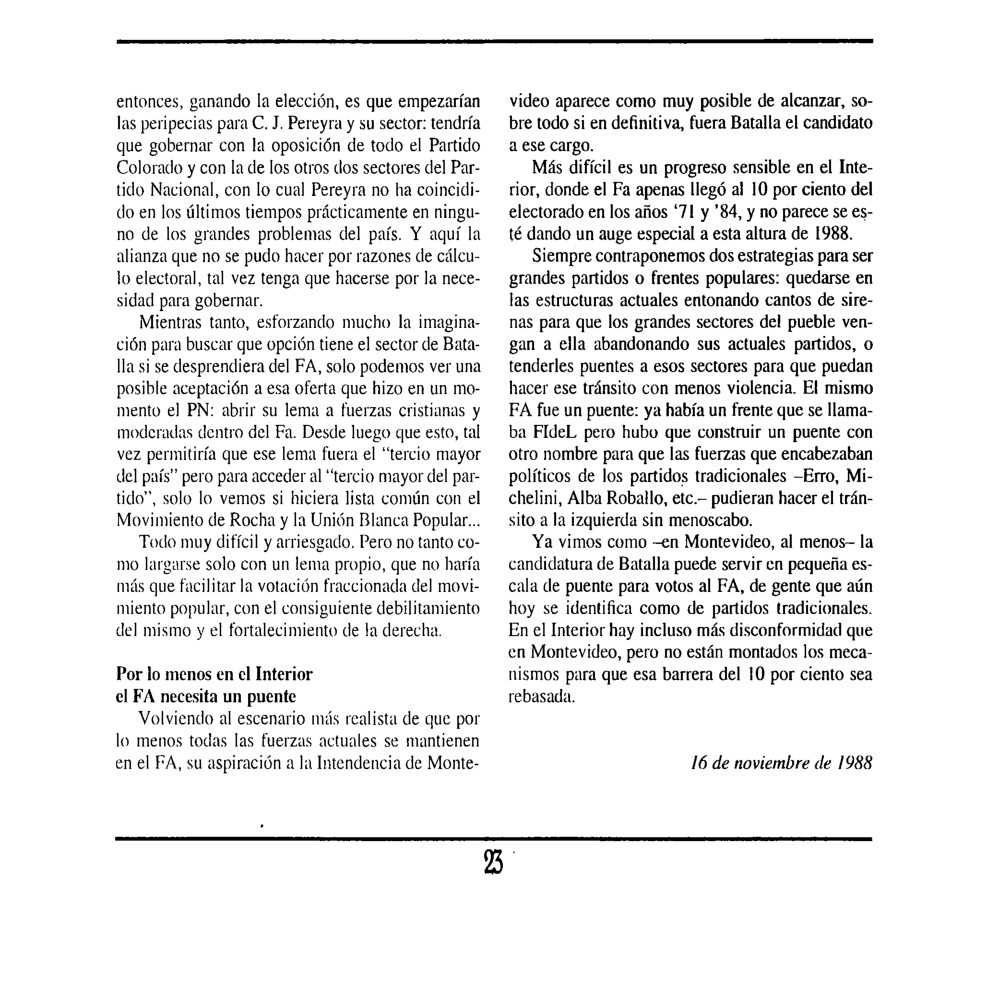 entonces, ganando la elección, es que empezarían las peripecias para C. J. Pereyra y su sector: tendría que gobernar con la oposición de todo el Partido Colorado y con la de los otros dos sectores del Partido Nacional, con lo cual Pereyra no ha coincidido en los últimos tiempos prácticamente en ninguno de los grandes problemas del país. Y aquí la alianza que no se pudo hacer por razones de cálculo electoral, tal vez tenga que hacerse por la necesidad para gobernar.

Mientras tanto, esforzando mucho la imaginación para buscar que opción tiene el sector de Batalla si se desprendiera del FA, solo podemos ver una posible aceptación a esa oferta que hizo en un momento el PN: abrir su lema a fuerzas cristianas y moderadas dentro del Fa. Desde luego que esto, tal vez permitiría que ese lema fuera el "tercio mayor del país" pero para acceder al "tercio mayor del partido", solo lo vemos si hiciera lista común con el Movimiento de Rocha y la Unión Blanca Popular...

Todo muy difícil y arriesgado. Pero no tanto como largarse solo con un lema propio, que no haría más que facilitar la votación fraccionada del movimiento popular, con el consiguiente debilitamiento del mismo y el fortalecimiento de la derecha.

Por lo menos en el Interior
el FA necesita un puente

Volviendo al escenario más realista de que por lo menos todas las fuerzas actuales se mantienen en el FA, su aspiración a la Intendencia de Montevideo aparece como muy posible de alcanzar, sobre todo si en definitiva, fuera Batalla el candidato a ese cargo.

Más difícil es un progreso sensible en el Interior, donde el Fa apenas llegó al 10 por ciento del electorado en los años '71 y '84, y no parece se esté dando un auge especial a esta altura de 1988.

Siempre contraponemos dos estrategias para ser grandes partidos o frentes populares: quedarse en las estructuras actuales entonando cantos de sirenas para que los grandes sectores del pueble vengan a ella abandonando sus actuales partidos, o tenderles puentes a esos sectores para que puedan hacer ese tránsito con menos violencia. El mismo FA fue un puente: ya había un frente que se llamaba FIdeL pero hubo que construir un puente con otro nombre para que las fuerzas que encabezaban políticos de los partidos tradicionales –Erro, Michelini, Alba Roballo, etc.– pudieran hacer el tránsito a la izquierda sin menoscabo.

Ya vimos como –en Montevideo, al menos– la candidatura de Batalla puede servir en pequeña escala de puente para votos al FA, de gente que aún hoy se identifica como de partidos tradicionales. En el Interior hay incluso más disconformidad que en Montevideo, pero no están montados los mecanismos para que esa barrera del 10 por ciento sea rebasada.

16 de noviembre de 1988

23